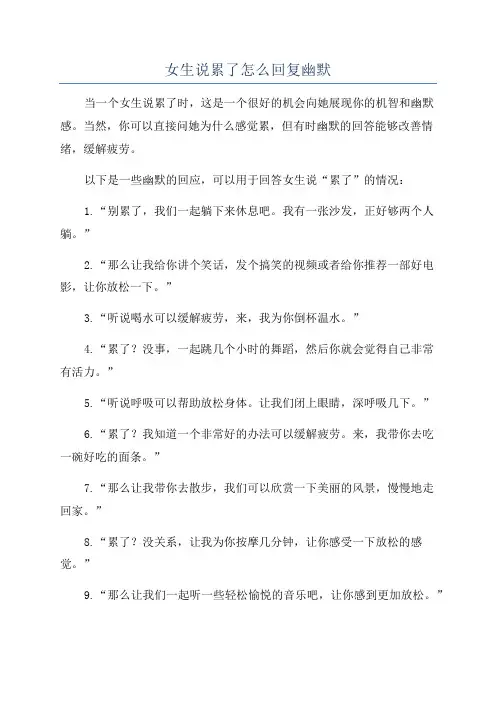 女生说累了怎么回复幽默

当一个女生说累了时，这是一个很好的机会向她展现你的机智和幽默感。当然，你可以直接问她为什么感觉累，但有时幽默的回答能够改善情绪，缓解疲劳。

以下是一些幽默的回应，可以用于回答女生说“累了”的情况：

1.“别累了，我们一起躺下来休息吧。我有一张沙发，正好够两个人躺。”

2.“那么让我给你讲个笑话，发个搞笑的视频或者给你推荐一部好电影，让你放松一下。”

3.“听说喝水可以缓解疲劳，来，我为你倒杯温水。”

4.“累了？没事，一起跳几个小时的舞蹈，然后你就会觉得自己非常有活力。”

5.“听说呼吸可以帮助放松身体。让我们闭上眼睛，深呼吸几下。”

6.“累了？我知道一个非常好的办法可以缓解疲劳。来，我带你去吃一碗好吃的面条。”

7.“那么让我带你去散步，我们可以欣赏一下美丽的风景，慢慢地走回家。”

8.“累了？没关系，让我为你按摩几分钟，让你感受一下放松的感觉。”

9.“那么让我们一起听一些轻松愉悦的音乐吧，让你感到更加放松。”